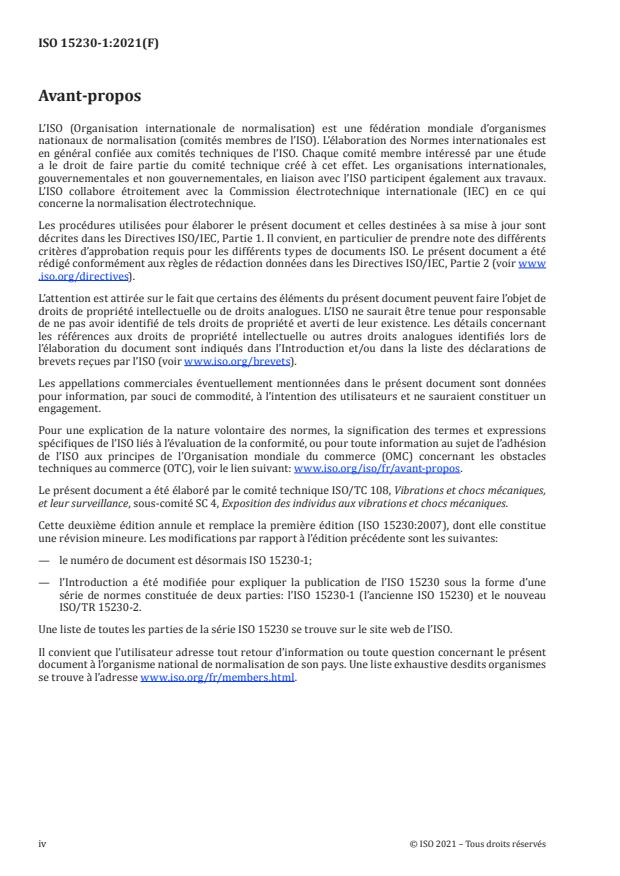 ISO 15230-1:2021(F)

Avant-propos

L'ISO (Organisation internationale de normalisation) est une fédération mondiale d'organismes nationaux de normalisation (comités membres de l'ISO). L'élaboration des Normes internationales est en général confiée aux comités techniques de l'ISO. Chaque comité membre intéressé par une étude a le droit de faire partie du comité technique créé à cet effet. Les organisations internationales, gouvernementales et non gouvernementales, en liaison avec l'ISO participent également aux travaux. L'ISO collabore étroitement avec la Commission électrotechnique internationale (IEC) en ce qui concerne la normalisation électrotechnique.

Les procédures utilisées pour élaborer le présent document et celles destinées à sa mise à jour sont décrites dans les Directives ISO/IEC, Partie 1. Il convient, en particulier de prendre note des différents critères d'approbation requis pour les différents types de documents ISO. Le présent document a été rédigé conformément aux règles de rédaction données dans les Directives ISO/IEC, Partie 2 (voir www.iso.org/directives).

L'attention est attirée sur le fait que certains des éléments du présent document peuvent faire l'objet de droits de propriété intellectuelle ou de droits analogues. L'ISO ne saurait être tenue pour responsable de ne pas avoir identifié de tels droits de propriété et averti de leur existence. Les détails concernant les références aux droits de propriété intellectuelle ou autres droits analogues identifiés lors de l'élaboration du document sont indiqués dans l'Introduction et/ou dans la liste des déclarations de brevets reçues par l'ISO (voir www.iso.org/brevets).

Les appellations commerciales éventuellement mentionnées dans le présent document sont données pour information, par souci de commodité, à l'intention des utilisateurs et ne sauraient constituer un engagement.

Pour une explication de la nature volontaire des normes, la signification des termes et expressions spécifiques de l'ISO liés à l'évaluation de la conformité, ou pour toute information au sujet de l'adhésion de l'ISO aux principes de l'Organisation mondiale du commerce (OMC) concernant les obstacles techniques au commerce (OTC), voir le lien suivant: www.iso.org/iso/fr/avant-propos.

Le présent document a été élaboré par le comité technique ISO/TC 108, Vibrations et chocs mécaniques, et leur surveillance, sous-comité SC 4, Exposition des individus aux vibrations et chocs mécaniques.

Cette deuxième édition annule et remplace la première édition (ISO 15230:2007), dont elle constitue une révision mineure. Les modifications par rapport à l'édition précédente sont les suivantes:

— le numéro de document est désormais ISO 15230-1;

— l'Introduction a été modifiée pour expliquer la publication de l'ISO 15230 sous la forme d'une série de normes constituée de deux parties: l'ISO 15230-1 (l'ancienne ISO 15230) et le nouveau ISO/TR 15230-2.

Une liste de toutes les parties de la série ISO 15230 se trouve sur le site web de l'ISO.

Il convient que l'utilisateur adresse tout retour d'information ou toute question concernant le présent document à l'organisme national de normalisation de son pays. Une liste exhaustive desdits organismes se trouve à l'adresse www.iso.org/fr/members.html.

iv

© ISO 2021 – Tous droits réservés